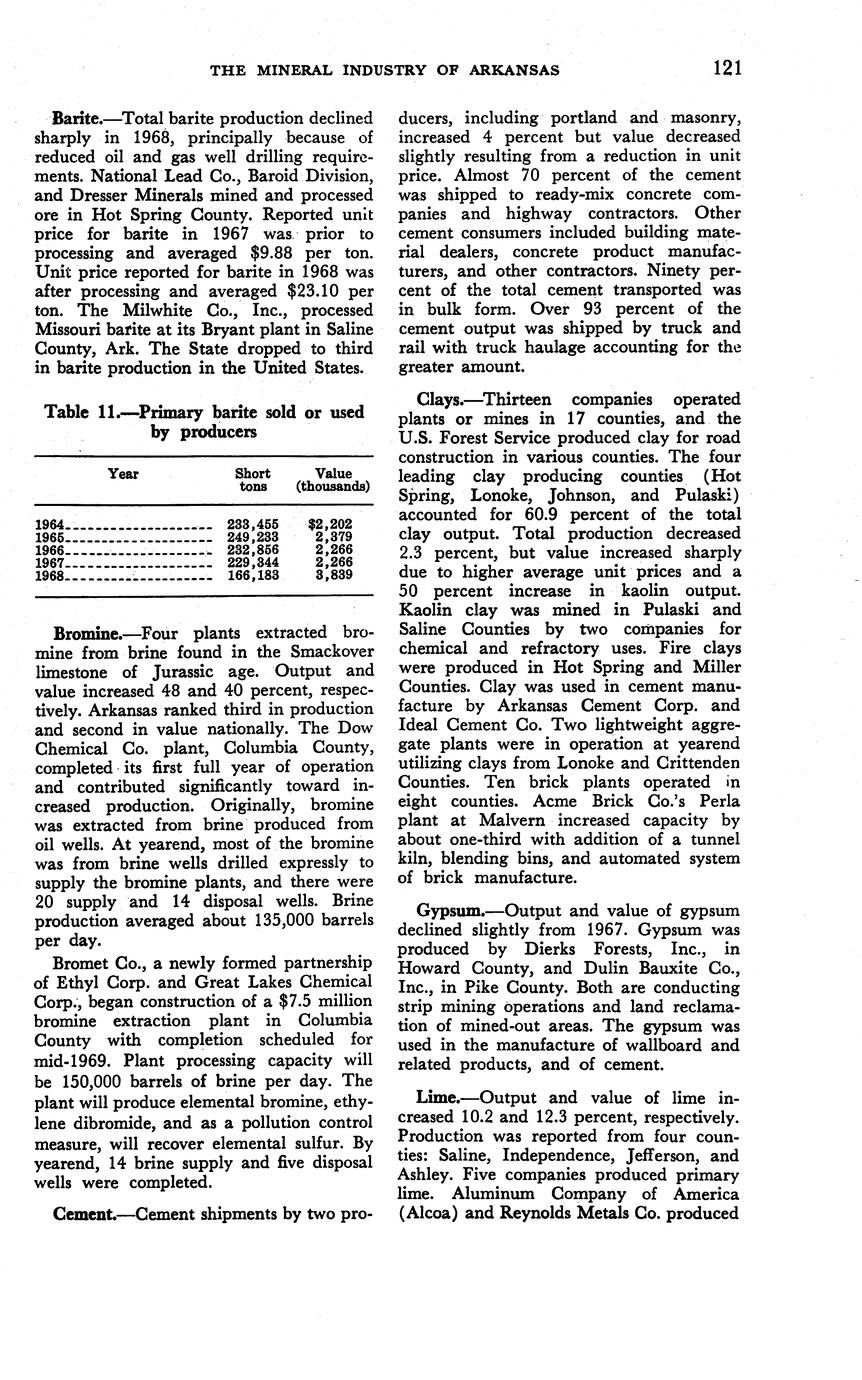 THE MINERAL INDUSTRY OF ARKANSAS 121

Barite.—Total barite production declined sharply in 1968, principally because of reduced oil and gas well drilling requirements. National Lead Co., Baroid Division, and Dresser Minerals mined and processed ore in Hot Spring County. Reported unit price for barite in 1967 was prior to processing and averaged $9.88 per ton. Unit price reported for barite in 1968 was after processing and averaged $23.10 per ton. The Milwhite Co., Inc., processed Missouri barite at its Bryant plant in Saline County, Ark. The State dropped to third in barite production in the United States.

Table 11.—Primary barite sold or used by producers

| Year | Short tons | Value (thousands) |
|---|---|---|
| 1964 | 233,455 | $2,202 |
| 1965 | 249,233 | 2,379 |
| 1966 | 232,856 | 2,266 |
| 1967 | 229,344 | 2,266 |
| 1968 | 166,183 | 3,839 |

Bromine.—Four plants extracted bromine from brine found in the Smackover limestone of Jurassic age. Output and value increased 48 and 40 percent, respectively. Arkansas ranked third in production and second in value nationally. The Dow Chemical Co. plant, Columbia County, completed its first full year of operation and contributed significantly toward increased production. Originally, bromine was extracted from brine produced from oil wells. At yearend, most of the bromine was from brine wells drilled expressly to supply the bromine plants, and there were 20 supply and 14 disposal wells. Brine production averaged about 135,000 barrels per day.

Bromet Co., a newly formed partnership of Ethyl Corp. and Great Lakes Chemical Corp., began construction of a $7.5 million bromine extraction plant in Columbia County with completion scheduled for mid-1969. Plant processing capacity will be 150,000 barrels of brine per day. The plant will produce elemental bromine, ethylene dibromide, and as a pollution control measure, will recover elemental sulfur. By yearend, 14 brine supply and five disposal wells were completed.

Cement.—Cement shipments by two producers, including portland and masonry, increased 4 percent but value decreased slightly resulting from a reduction in unit price. Almost 70 percent of the cement was shipped to ready-mix concrete companies and highway contractors. Other cement consumers included building material dealers, concrete product manufacturers, and other contractors. Ninety percent of the total cement transported was in bulk form. Over 93 percent of the cement output was shipped by truck and rail with truck haulage accounting for the greater amount.

Clays.—Thirteen companies operated plants or mines in 17 counties, and the U.S. Forest Service produced clay for road construction in various counties. The four leading clay producing counties (Hot Spring, Lonoke, Johnson, and Pulaski) accounted for 60.9 percent of the total clay output. Total production decreased 2.3 percent, but value increased sharply due to higher average unit prices and a 50 percent increase in kaolin output. Kaolin clay was mined in Pulaski and Saline Counties by two companies for chemical and refractory uses. Fire clays were produced in Hot Spring and Miller Counties. Clay was used in cement manufacture by Arkansas Cement Corp. and Ideal Cement Co. Two lightweight aggregate plants were in operation at yearend utilizing clays from Lonoke and Crittenden Counties. Ten brick plants operated in eight counties. Acme Brick Co.'s Perla plant at Malvern increased capacity by about one-third with addition of a tunnel kiln, blending bins, and automated system of brick manufacture.

Gypsum.—Output and value of gypsum declined slightly from 1967. Gypsum was produced by Dierks Forests, Inc., in Howard County, and Dulin Bauxite Co., Inc., in Pike County. Both are conducting strip mining operations and land reclamation of mined-out areas. The gypsum was used in the manufacture of wallboard and related products, and of cement.

Lime.—Output and value of lime increased 10.2 and 12.3 percent, respectively. Production was reported from four counties: Saline, Independence, Jefferson, and Ashley. Five companies produced primary lime. Aluminum Company of America (Alcoa) and Reynolds Metals Co. produced